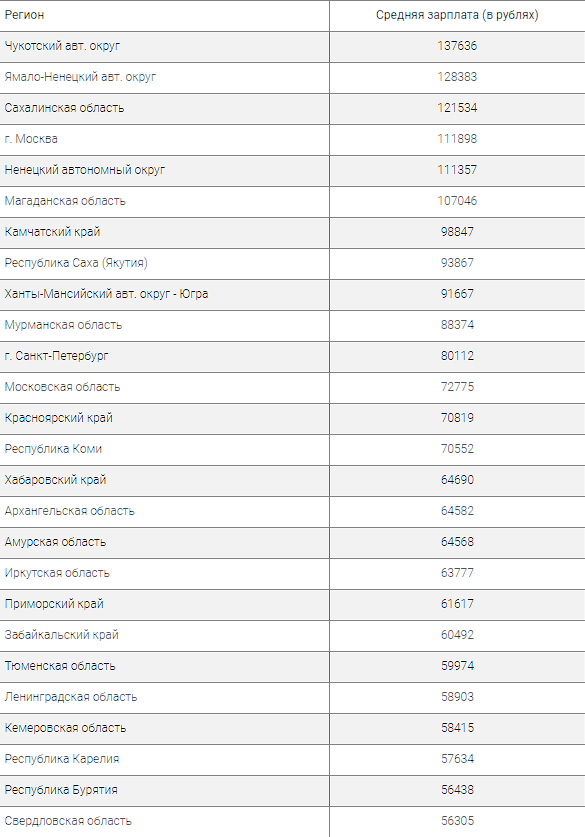 | Регион | Средняя зарплата (в рублях) |
|---|---|
| Чукотский авт. округ | 137636 |
| Ямало-Ненецкий авт. округ | 128383 |
| Сахалинская область | 121534 |
| г. Москва | 111898 |
| Ненецкий автономный округ | 111357 |
| Магаданская область | 107046 |
| Камчатский край | 98847 |
| Республика Саха (Якутия) | 93867 |
| Ханты-Мансийский авт. округ - Югра | 91667 |
| Мурманская область | 88374 |
| г. Санкт-Петербург | 80112 |
| Московская область | 72775 |
| Красноярский край | 70819 |
| Республика Коми | 70552 |
| Хабаровский край | 64690 |
| Архангельская область | 64582 |
| Амурская область | 64568 |
| Иркутская область | 63777 |
| Приморский край | 61617 |
| Забайкальский край | 60492 |
| Тюменская область | 59974 |
| Ленинградская область | 58903 |
| Кемеровская область | 58415 |
| Республика Карелия | 57634 |
| Республика Бурятия | 56438 |
| Свердловская область | 56305 |